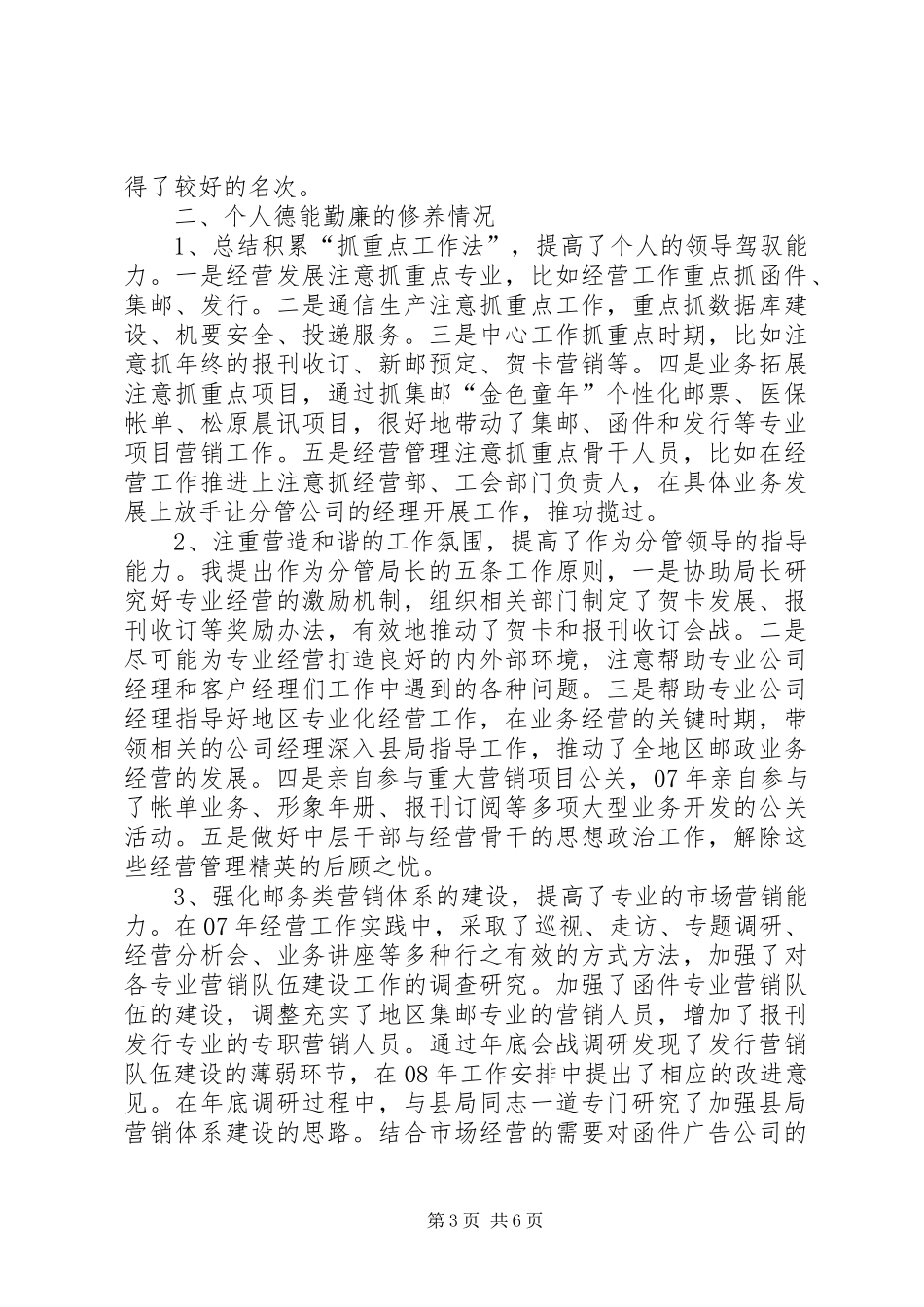 得了较好的名次。

二、个人德能勤廉的修养情况

1、总结积累“抓重点工作法”，提高了个人的领导驾驭能力。一是经营发展注意抓重点专业，比如经营工作重点抓函件、集邮、发行。二是通信生产注意抓重点工作，重点抓数据库建设、机要安全、投递服务。三是中心工作抓重点时期，比如注意抓年终的报刊收订、新邮预定、贺卡营销等。四是业务拓展注意抓重点项目，通过抓集邮“金色童年”个性化邮票、医保帐单、松原晨讯项目，很好地带动了集邮、函件和发行等专业项目营销工作。五是经营管理注意抓重点骨干人员，比如在经营工作推进上注意抓经营部、工会部门负责人，在具体业务发展上放手让分管公司的经理开展工作，推功揽过。

2、注重营造和谐的工作氛围，提高了作为分管领导的指导能力。我提出作为分管局长的五条工作原则，一是协助局长研究好专业经营的激励机制，组织相关部门制定了贺卡发展、报刊收订等奖励办法，有效地推动了贺卡和报刊收订会战。二是尽可能为专业经营打造良好的内外部环境，注意帮助专业公司经理和客户经理们工作中遇到的各种问题。三是帮助专业公司经理指导好地区专业化经营工作，在业务经营的关键时期，带领相关的公司经理深入县局指导工作，推动了全地区邮政业务经营的发展。四是亲自参与重大营销项目公关，07年亲自参与了帐单业务、形象年册、报刊订阅等多项大型业务开发的公关活动。五是做好中层干部与经营骨干的思想政治工作，解除这些经营管理精英的后顾之忧。

3、强化邮务类营销体系的建设，提高了专业的市场营销能力。在07年经营工作实践中，采取了巡视、走访、专题调研、经营分析会、业务讲座等多种行之有效的方式方法，加强了对各专业营销队伍建设工作的调查研究。加强了函件专业营销队伍的建设，调整充实了地区集邮专业的营销人员，增加了报刊发行专业的专职营销人员。通过年底会战调研发现了发行营销队伍建设的薄弱环节，在08年工作安排中提出了相应的改进意见。在年底调研过程中，与县局同志一道专门研究了加强县局营销体系建设的思路。结合市场经营的需要对函件广告公司的

第3页 共6页